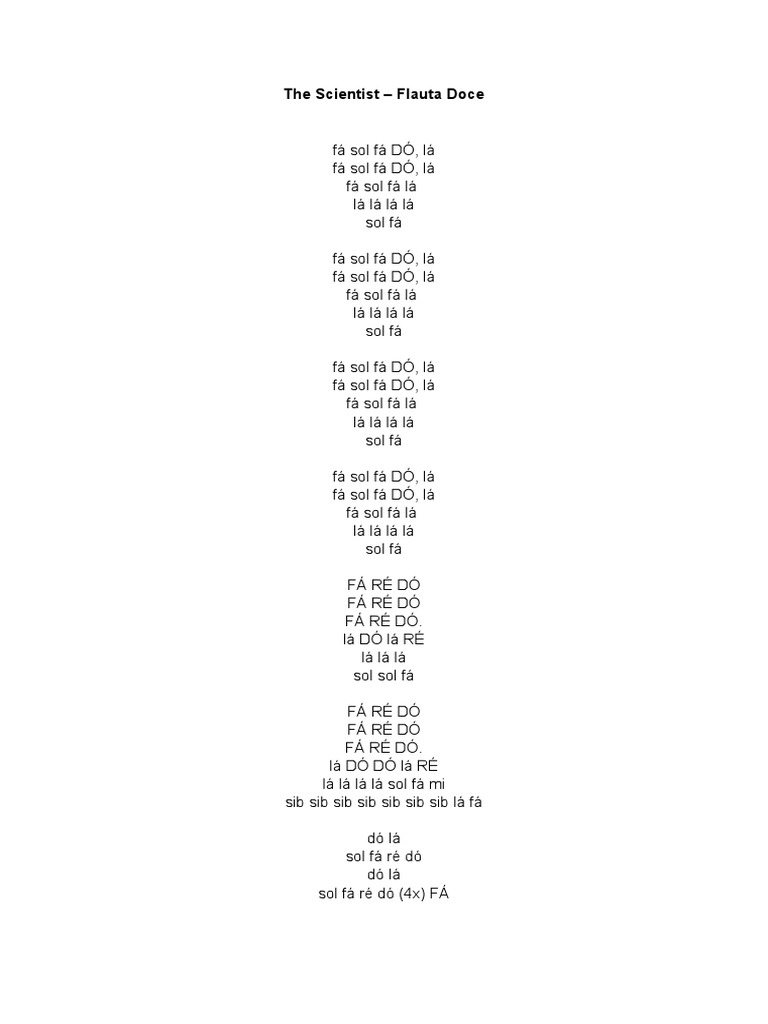 The Scientist – Flauta Doce

fá sol fá DÓ, lá
fá sol fá DÓ, lá
fá sol fá lá
lá lá lá lá
sol fá

fá sol fá DÓ, lá
fá sol fá DÓ, lá
fá sol fá lá
lá lá lá lá
sol fá

fá sol fá DÓ, lá
fá sol fá DÓ, lá
fá sol fá lá
lá lá lá lá
sol fá

fá sol fá DÓ, lá
fá sol fá DÓ, lá
fá sol fá lá
lá lá lá lá
sol fá

FÁ RÉ DÓ
FÁ RÉ DÓ
FÁ RÉ DÓ.
lá DÓ lá RÉ
lá lá lá
sol sol fá

FÁ RÉ DÓ
FÁ RÉ DÓ
FÁ RÉ DÓ.
lá DÓ DÓ lá RÉ
lá lá lá lá sol fá mi
sib sib sib sib sib sib sib lá fá

dó lá
sol fá ré dó
dó lá
sol fá ré dó (4x) FÁ